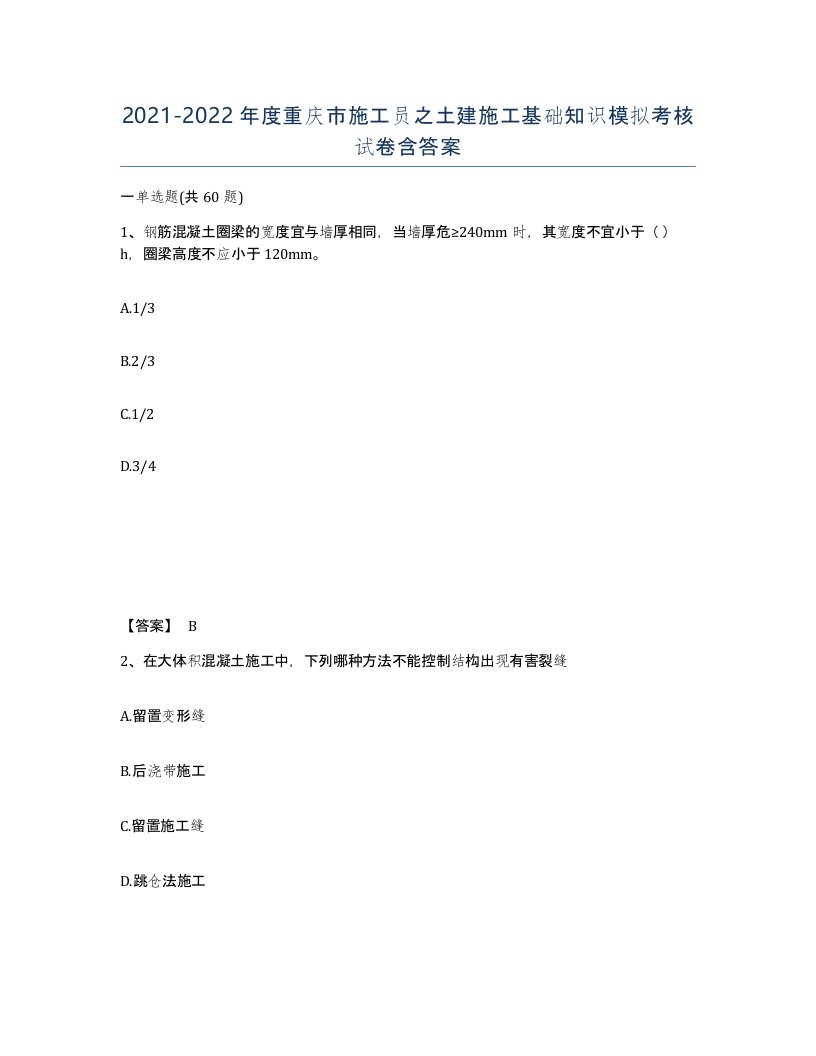 2021-2022年度重庆市施工员之土建施工基础知识模拟考核试卷含答案

一单选题(共60题)

1、钢筋混凝土圈梁的宽度宜与墙厚相同，当墙厚危≥240mm时，其宽度不宜小于（）h，圈梁高度不应小于120mm。

A.1/3

B.2/3

C.1/2

D.3/4

【答案】 B

2、在大体积混凝土施工中，下列哪种方法不能控制结构出现有害裂缝

A.留置变形缝

B.后浇带施工

C.留置施工缝

D.跳仓法施工